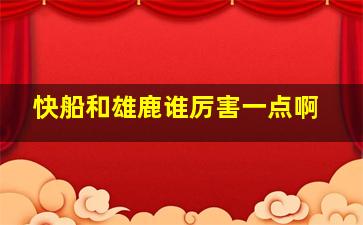 快船和雄鹿谁厉害一点啊